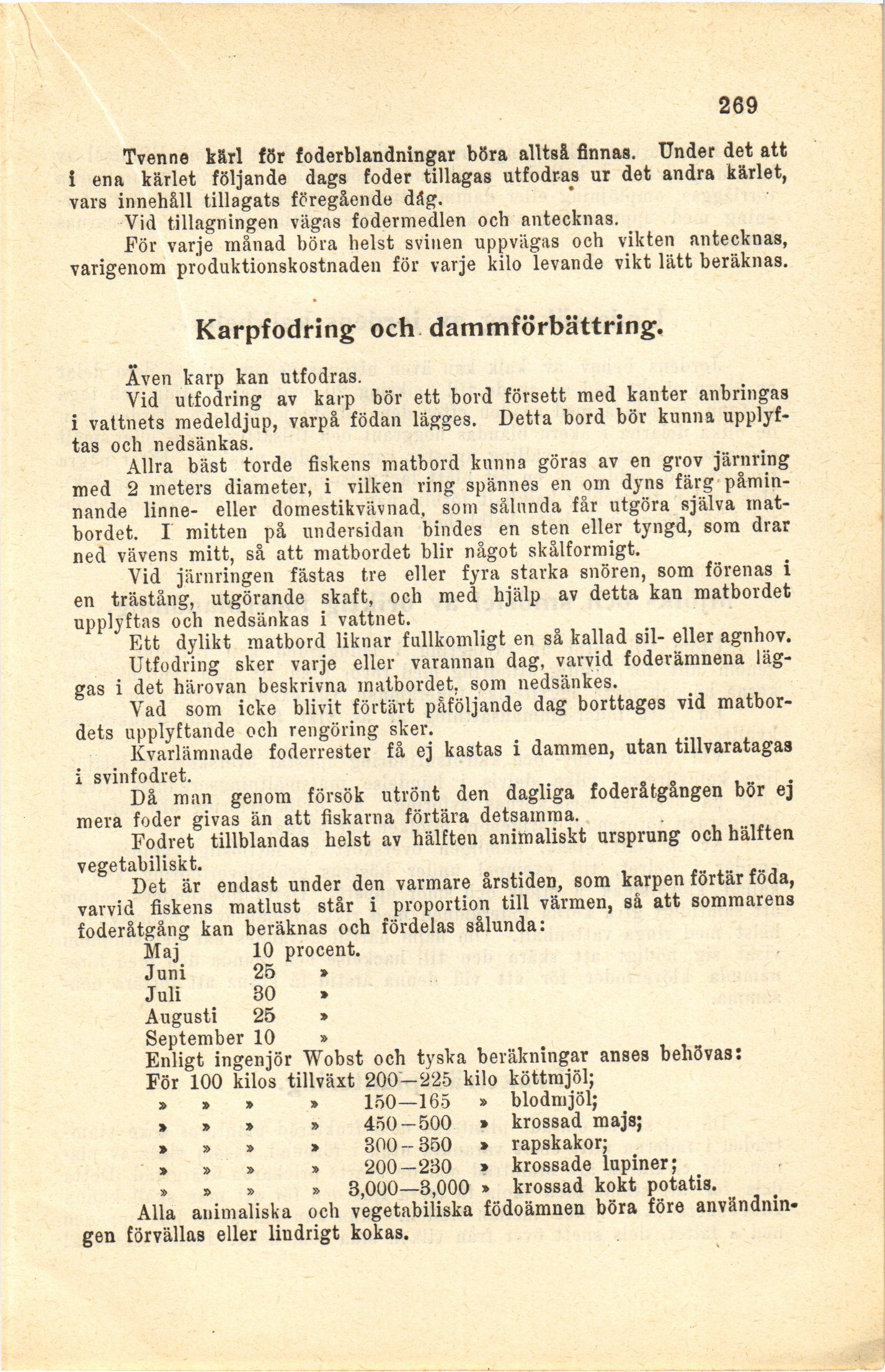 269

Tvenne kärl för foderblandningar böra alltså finnas. Under det att i ena kärlet följande dags foder tillagas utfodras ur det andra kärlet, vars innehåll tillagats föregående dag.

Vid tillagningen vägas fodermedlen och antecknas.

För varje månad böra helst svinen uppvägas och vikten antecknas, varigenom produktionskostnaden för varje kilo levande vikt lätt beräknas.

Karpfodring och dammförbättring.

Även karp kan utfodras.

Vid utfodring av karp bör ett bord försett med kanter anbringas i vattnets medeldjup, varpå födan lägges. Detta bord bör kunna upplyftas och nedsänkas.

Allra bäst torde fiskens matbord kunna göras av en grov järnring med 2 meters diameter, i vilken ring spännes en om dyns färg påminnande linne- eller domestikvävnad, som sålunda får utgöra själva matbordet. I mitten på undersidan bindes en sten eller tyngd, som drar ned vävens mitt, så att matbordet blir något skålformigt.

Vid järnringen fästas tre eller fyra starka snören, som förenas i en trästång, utgörande skaft, och med hjälp av detta kan matbordet upplyftas och nedsänkas i vattnet.

Ett dylikt matbord liknar fullkomligt en så kallad sil- eller agnhov.

Utfodring sker varje eller varannan dag, varvid foderämnena läggas i det härovan beskrivna matbordet, som nedsänkes.

Vad som icke blivit förtärt påföljande dag borttages vid matbordets upplyftande och rengöring sker.

Kvarlämnade foderrester få ej kastas i dammen, utan tillvaratagas i svinfodret.

Då man genom försök utrönt den dagliga foderåtgången bör ej mera foder givas än att fiskarna förtära detsamma.

Fodret tillblandas helst av hälften animaliskt ursprung och hälften vegetabiliskt.

Det är endast under den varmare årstiden, som karpen förtär föda, varvid fiskens matlust står i proportion till värmen, så att sommarens foderåtgång kan beräknas och fördelas sålunda:

Maj 10 procent.
Juni 25 »
Juli 30 »
Augusti 25 »
September 10 »

Enligt ingenjör Wobst och tyska beräkningar anses behövas:
För 100 kilos tillväxt 200—225 kilo köttmjöl;
» » » » 150—165 » blodmjöl;
» » » » 450—500 » krossad majs;
» » » » 300—350 » rapskakor;
» » » » 200—230 » krossade lupiner;
» » » » 3,000—3,000 » krossad kokt potatis.

Alla animaliska och vegetabiliska födoämnen böra före användningen förvällas eller lindrigt kokas.